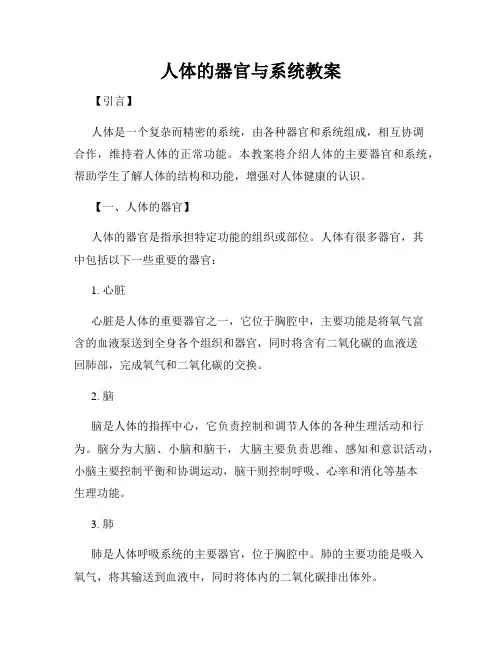 人体的器官与系统教案

【引言】

人体是一个复杂而精密的系统，由各种器官和系统组成，相互协调合作，维持着人体的正常功能。本教案将介绍人体的主要器官和系统，帮助学生了解人体的结构和功能，增强对人体健康的认识。

【一、人体的器官】

人体的器官是指承担特定功能的组织或部位。人体有很多器官，其中包括以下一些重要的器官：

1. 心脏

心脏是人体的重要器官之一，它位于胸腔中，主要功能是将氧气富含的血液泵送到全身各个组织和器官，同时将含有二氧化碳的血液送回肺部，完成氧气和二氧化碳的交换。

2. 脑

脑是人体的指挥中心，它负责控制和调节人体的各种生理活动和行为。脑分为大脑、小脑和脑干，大脑主要负责思维、感知和意识活动，小脑主要控制平衡和协调运动，脑干则控制呼吸、心率和消化等基本生理功能。

3. 肺

肺是人体呼吸系统的主要器官，位于胸腔中。肺的主要功能是吸入氧气，将其输送到血液中，同时将体内的二氧化碳排出体外。